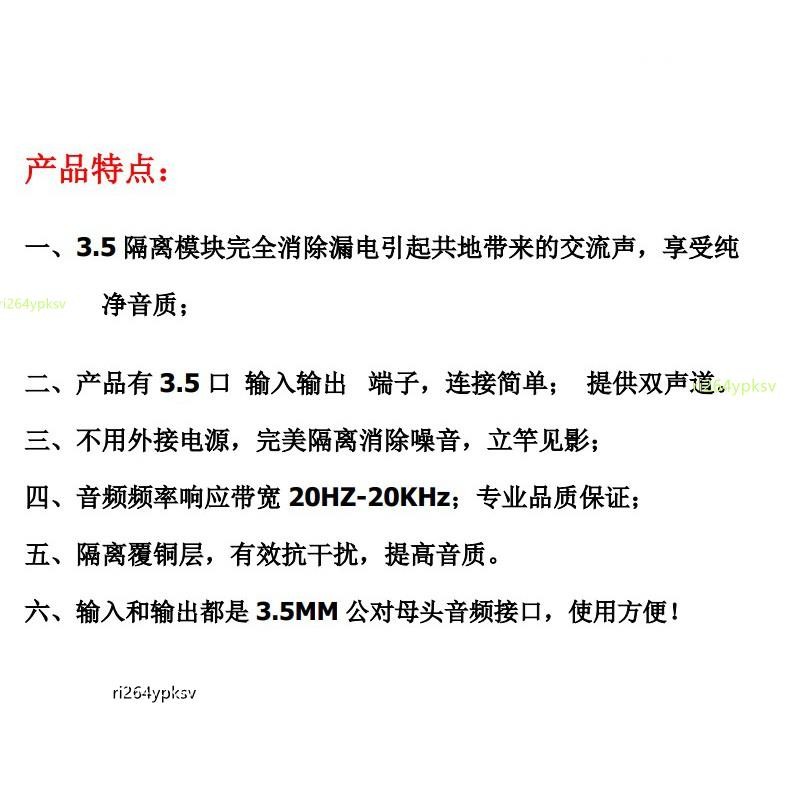 产品特点：

一、3.5 隔离模块完全消除漏电引起共地带来的交流声，享受纯净音质；

ri264ypksv

二、产品有 3.5 口 输入输出 端子，连接简单； 提供双声道。

ri264ypksv

三、不用外接电源，完美隔离消除噪音，立竿见影；

四、音频频率响应带宽 20HZ-20KHz；专业品质保证；

五、隔离覆铜层，有效抗干扰，提高音质。

六、输入和输出都是 3.5MM 公对母头音频接口，使用方便！

ri264ypksv